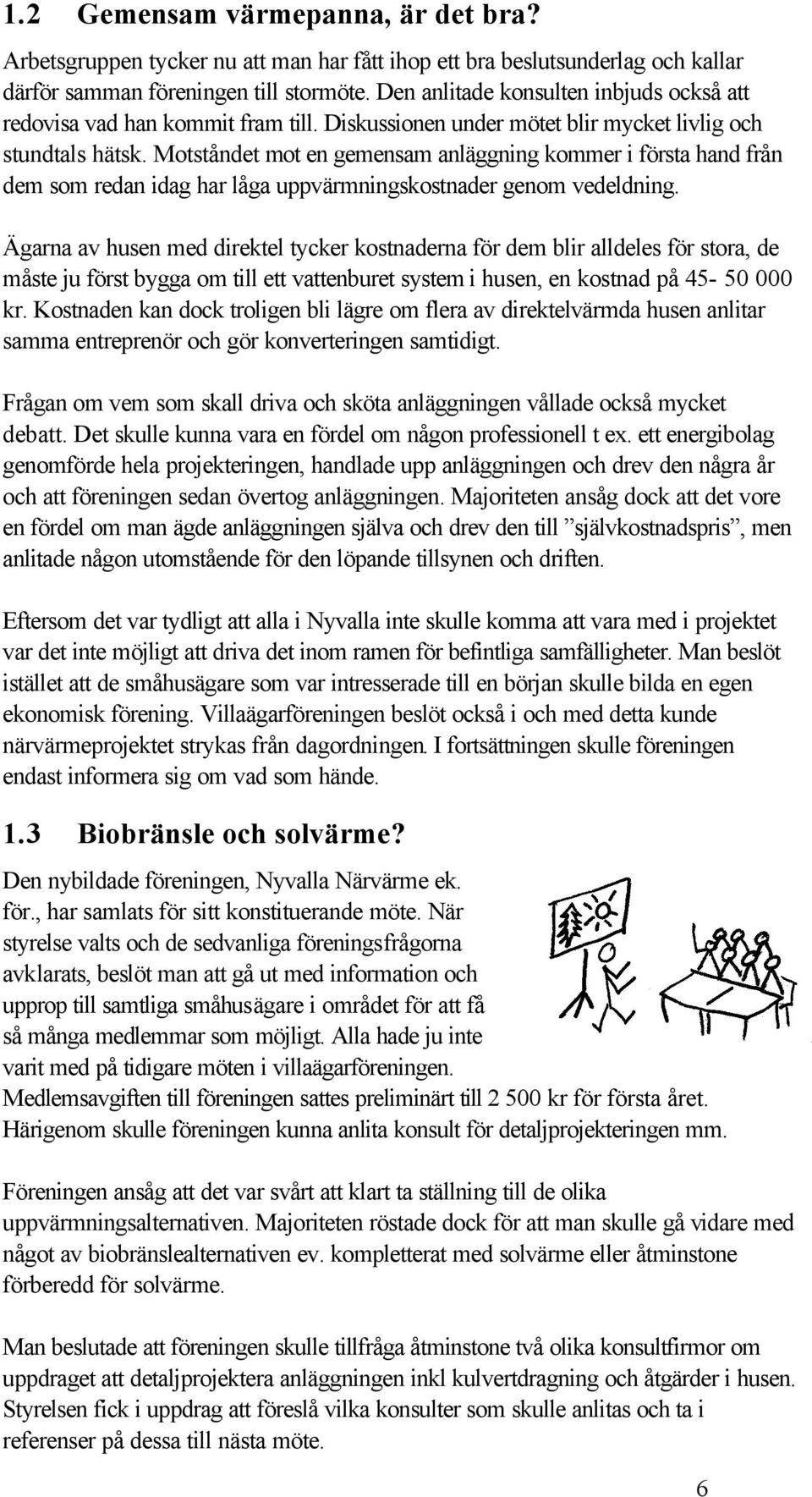 1.2 Gemensam värmepanna, är det bra?

Arbetsgruppen tycker nu att man har fått ihop ett bra beslutsunderlag och kallar därför samman föreningen till stormöte. Den anlitade konsulten inbjuds också att redovisa vad han kommit fram till. Diskussionen under mötet blir mycket livlig och stundtals hätsk. Motståndet mot en gemensam anläggning kommer i första hand från dem som redan idag har låga uppvärmningskostnader genom vedeldning.

Ägarna av husen med direktel tycker kostnaderna för dem blir alldeles för stora, de måste ju först bygga om till ett vattenburet system i husen, en kostnad på 45- 50 000 kr. Kostnaden kan dock troligen bli lägre om flera av direktelvärmda husen anlitar samma entreprenör och gör konverteringen samtidigt.

Frågan om vem som skall driva och sköta anläggningen vållade också mycket debatt. Det skulle kunna vara en fördel om någon professionell t ex. ett energibolag genomförde hela projekteringen, handlade upp anläggningen och drev den några år och att föreningen sedan övertog anläggningen. Majoriteten ansåg dock att det vore en fördel om man ägde anläggningen själva och drev den till ”självkostnadspris”, men anlitade någon utomstående för den löpande tillsynen och driften.

Eftersom det var tydligt att alla i Nyvalla inte skulle komma att vara med i projektet var det inte möjligt att driva det inom ramen för befintliga samfälligheter. Man beslöt istället att de småhusägare som var intresserade till en början skulle bilda en egen ekonomisk förening. Villaägarföreningen beslöt också i och med detta kunde närvärmeprojektet strykas från dagordningen. I fortsättningen skulle föreningen endast informera sig om vad som hände.

1.3 Biobränsle och solvärme?

Den nybildade föreningen, Nyvalla Närvärme ek. för., har samlats för sitt konstituerande möte. När styrelse valts och de sedvanliga föreningsfrågorna avklarats, beslöt man att gå ut med information och upprop till samtliga småhusägare i området för att få så många medlemmar som möjligt. Alla hade ju inte varit med på tidigare möten i villaägarföreningen. Medlemsavgiften till föreningen sattes preliminärt till 2 500 kr för första året. Härigenom skulle föreningen kunna anlita konsult för detaljprojekteringen mm.

Föreningen ansåg att det var svårt att klart ta ställning till de olika uppvärmningsalternativen. Majoriteten röstade dock för att man skulle gå vidare med något av biobränslealternativen ev. kompletterat med solvärme eller åtminstone förberedd för solvärme.

Man beslutade att föreningen skulle tillfråga åtminstone två olika konsultfirmor om uppdraget att detaljprojektera anläggningen inkl kulvertdragning och åtgärder i husen. Styrelsen fick i uppdrag att föreslå vilka konsulter som skulle anlitas och ta i referenser på dessa till nästa möte.

6